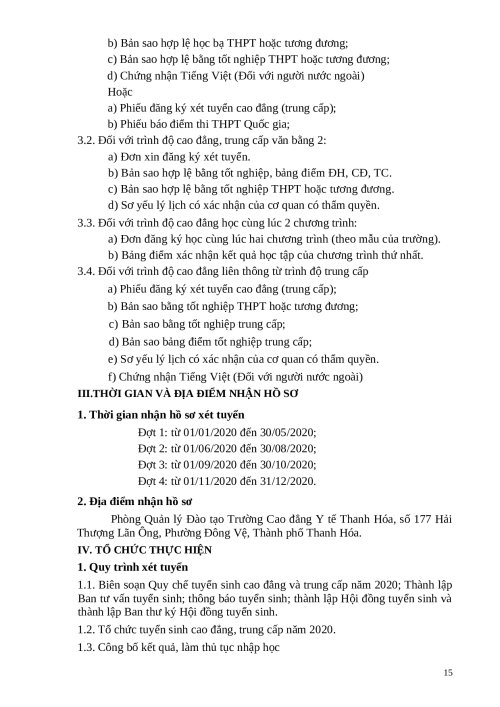 b) Bản sao hợp lệ học bạ THPT hoặc tương đương;

c) Bản sao hợp lệ bằng tốt nghiệp THPT hoặc tương đương;

d) Chứng nhận Tiếng Việt (Đối với người nước ngoài)

Hoặc

a) Phiếu đăng ký xét tuyển cao đẳng (trung cấp);

b) Phiếu báo điểm thi THPT Quốc gia;

3.2. Đối với trình độ cao đẳng, trung cấp văn bằng 2:

a) Đơn xin đăng ký xét tuyển.

b) Bản sao hợp lệ bằng tốt nghiệp, bảng điểm ĐH, CĐ, TC.

c) Bản sao hợp lệ bằng tốt nghiệp THPT hoặc tương đương.

d) Sơ yếu lý lịch có xác nhận của cơ quan có thẩm quyền.

3.3. Đối với trình độ cao đẳng học cùng lúc 2 chương trình:

a) Đơn đăng ký học cùng lúc hai chương trình (theo mẫu của trường).

b) Bảng điểm xác nhận kết quả học tập của chương trình thứ nhất.

3.4. Đối với trình độ cao đẳng liên thông từ trình độ trung cấp

a) Phiếu đăng ký xét tuyển cao đẳng (trung cấp);

b) Bản sao bằng tốt nghiệp THPT hoặc tương đương;

c) Bản sao bằng tốt nghiệp trung cấp;

d) Bản sao bảng điểm tốt nghiệp trung cấp;

e) Sơ yếu lý lịch có xác nhận của cơ quan có thẩm quyền.

f) Chứng nhận Tiếng Việt (Đối với người nước ngoài)

III.THỜI GIAN VÀ ĐỊA ĐIỂM NHẬN HỒ SƠ

1. Thời gian nhận hồ sơ xét tuyển

Đợt 1: từ 01/01/2020 đến 30/05/2020;

Đợt 2: từ 01/06/2020 đến 30/08/2020;

Đợt 3: từ 01/09/2020 đến 30/10/2020;

Đợt 4: từ 01/11/2020 đến 31/12/2020.

2. Địa điểm nhận hồ sơ

Phòng Quản lý Đào tạo Trường Cao đẳng Y tế Thanh Hóa, số 177 Hải Thượng Lãn Ông, Phường Đông Vệ, Thành phố Thanh Hóa.

IV. TỔ CHỨC THỰC HIỆN

1. Quy trình xét tuyển

1.1. Biên soạn Quy chế tuyển sinh cao đẳng và trung cấp năm 2020; Thành lập Ban tư vấn tuyển sinh; thông báo tuyển sinh; thành lập Hội đồng tuyển sinh và thành lập Ban thư ký Hội đồng tuyển sinh.

1.2. Tổ chức tuyển sinh cao đẳng, trung cấp năm 2020.

1.3. Công bố kết quả, làm thủ tục nhập học

15